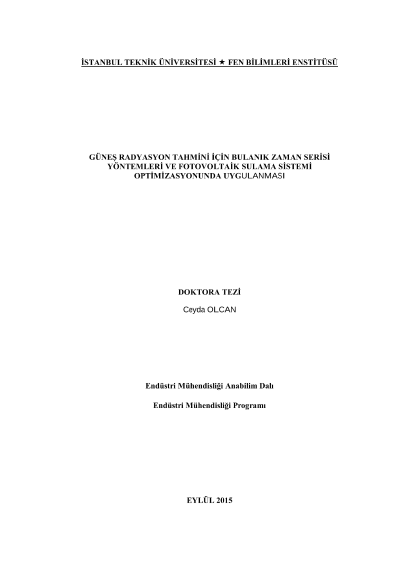 İSTANBUL TEKNİK ÜNİVERSİTESİ ★ FEN BİLİMLERİ ENSTİTÜSÜ

GÜNEŞ RADYASYON TAHMİNİ İÇİN BULANIK ZAMAN SERİSİ YÖNTEMLERİ VE FOTOVOLTAİK SULAMA SİSTEMİ OPTİMİZASYONUNDA UYGULANMASI

DOKTORA TEZİ

Ceyda OLCAN

Endüstri Mühendisliği Anabilim Dalı

Endüstri Mühendisliği Programı

EYLÜL 2015